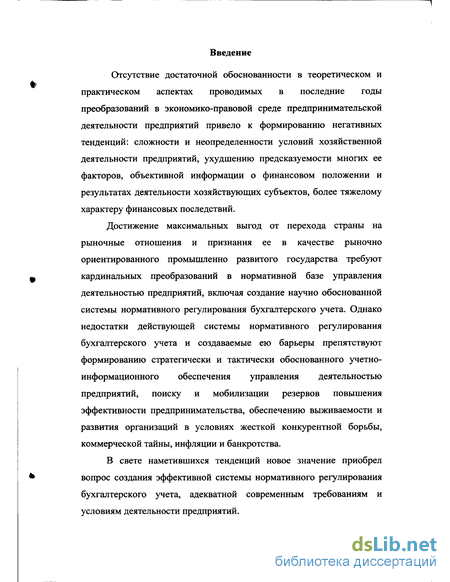 Введение

Отсутствие достаточной обоснованности в теоретическом и практическом аспектах проводимых в последние годы преобразований в экономико-правовой среде предпринимательской деятельности предприятий привело к формированию негативных тенденций: сложности и неопределенности условий хозяйственной деятельности предприятий, ухудшению предсказуемости многих ее факторов, объективной информации о финансовом положении и результатах деятельности хозяйствующих субъектов, более тяжелому характеру финансовых последствий.

Достижение максимальных выгод от перехода страны на рыночные отношения и признания ее в качестве рыночно ориентированного промышленно развитого государства требуют кардинальных преобразований в нормативной базе управления деятельностью предприятий, включая создание научно обоснованной системы нормативного регулирования бухгалтерского учета. Однако недостатки действующей системы нормативного регулирования бухгалтерского учета и создаваемые ею барьеры препятствуют формированию стратегически и тактически обоснованного учетно-информационного обеспечения управления деятельностью предприятий, поиску и мобилизации резервов повышения эффективности предпринимательства, обеспечению выживаемости и развития организаций в условиях жесткой конкурентной борьбы, коммерческой тайны, инфляции и банкротства.

В свете наметившихся тенденций новое значение приобрел вопрос создания эффективной системы нормативного регулирования бухгалтерского учета, адекватной современным требованиям и условиям деятельности предприятий.

dsLib.net
библиотека диссертаций